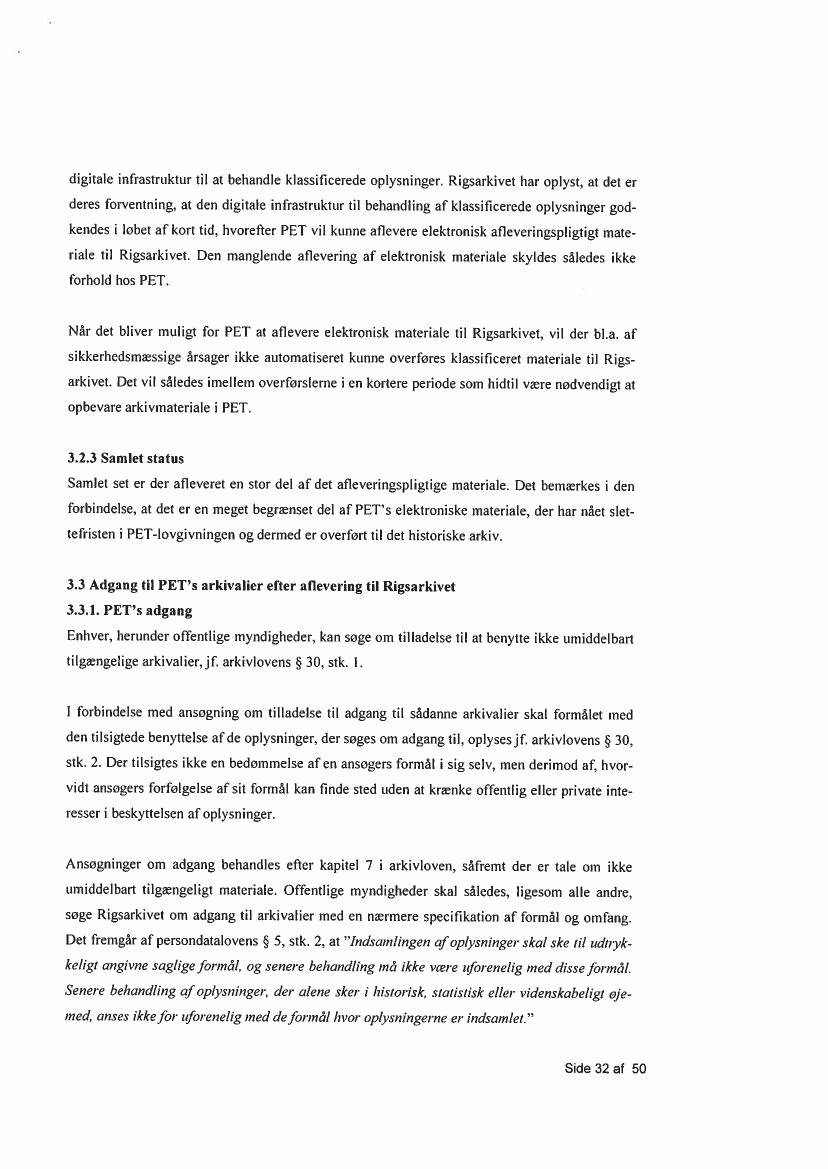 digitale infrastruktur til at behandle klassificerede oplysninger. Rigsarkivet har oplyst, at det er deres forventning, at den digitale infrastruktur til behandling af klassificerede oplysninger godkendes i løbet af kort tid, hvorefter PET vil kunne aflevere elektronisk afleveringspligtigt materiale til Rigsarkivet. Den manglende aflevering af elektronisk materiale skyldes således ikke forhold hos PET.

Når det bliver muligt for PET at aflevere elektronisk materiale til Rigsarkivet, vil der bl.a. af sikkerhedsmæssige årsager ikke automatiseret kunne overføres klassificeret materiale til Rigsarkivet. Det vil således imellem overførslerne i en kortere periode som hidtil være nødvendigt at opbevare arkivmateriale i PET.

3.2.3 Samlet status
Samlet set er der afleveret en stor del af det afleveringspligtige materiale. Det bemærkes i den forbindelse, at det er en meget begrænset del af PET's elektroniske materiale, der har nået slettefristen i PET-lovgivningen og dermed er overført til det historiske arkiv.

3.3 Adgang til PET's arkivalier efter aflevering til Rigsarkivet
3.3.1. PET's adgang
Enhver, herunder offentlige myndigheder, kan søge om tilladelse til at benytte ikke umiddelbart tilgængelige arkivalier, jf. arkivlovens § 30, stk. 1.

I forbindelse med ansøgning om tilladelse til adgang til sådanne arkivalier skal formålet med den tilsigtede benyttelse af de oplysninger, der søges om adgang til, oplyses jf. arkivlovens § 30, stk. 2. Der tilsigtes ikke en bedømmelse af en ansøgers formål i sig selv, men derimod af, hvorvidt ansøgers forfølgelse af sit formål kan finde sted uden at krænke offentlig eller private interesser i beskyttelsen af oplysninger.

Ansøgninger om adgang behandles efter kapitel 7 i arkivloven, såfremt der er tale om ikke umiddelbart tilgængeligt materiale. Offentlige myndigheder skal således, ligesom alle andre, søge Rigsarkivet om adgang til arkivalier med en nærmere specifikation af formål og omfang. Det fremgår af persondatalovens § 5, stk. 2, at "Indsamlingen af oplysninger skal ske til udtrykkeligt angivne saglige formål, og senere behandling må ikke være uforenelig med disse formål. Senere behandling af oplysninger, der alene sker i historisk, statistisk eller videnskabeligt øjemed, anses ikke for uforenelig med de formål hvor oplysningerne er indsamlet."

Side 32 af 50